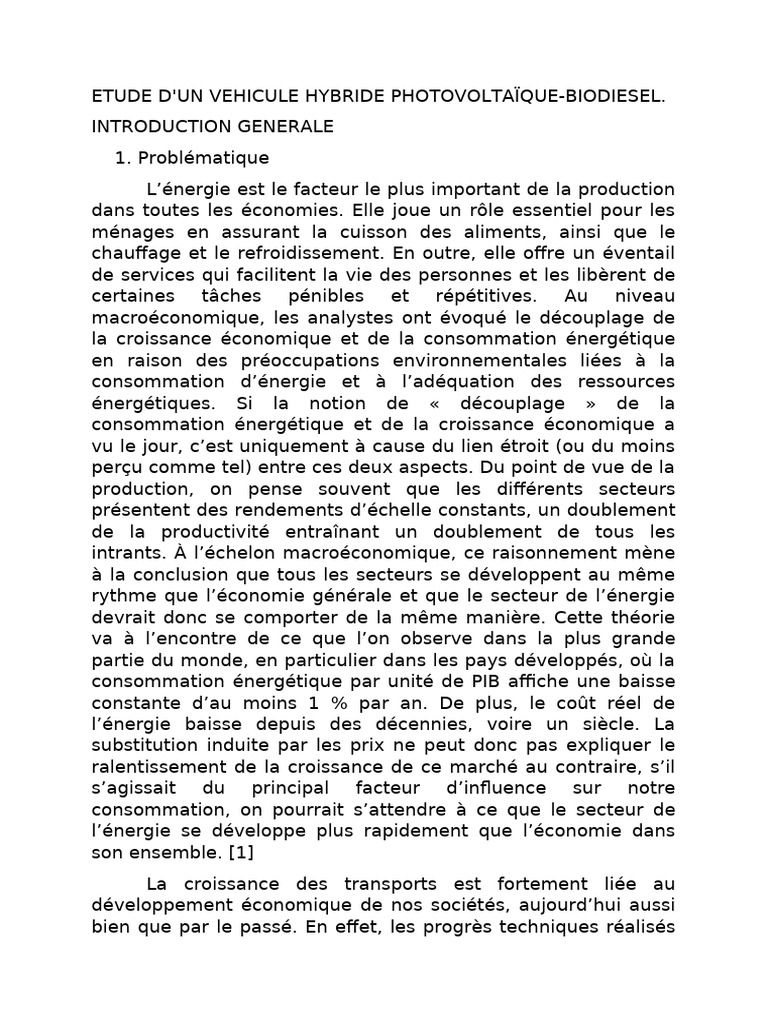 ETUDE D'UN VEHICULE HYBRIDE PHOTOVOLTAÏQUE-BIODIESEL.

INTRODUCTION GENERALE

1. Problématique

L’énergie est le facteur le plus important de la production dans toutes les économies. Elle joue un rôle essentiel pour les ménages en assurant la cuisson des aliments, ainsi que le chauffage et le refroidissement. En outre, elle offre un éventail de services qui facilitent la vie des personnes et les libèrent de certaines tâches pénibles et répétitives. Au niveau macroéconomique, les analystes ont évoqué le découplage de la croissance économique et de la consommation énergétique en raison des préoccupations environnementales liées à la consommation d’énergie et à l’adéquation des ressources énergétiques. Si la notion de « découplage » de la consommation énergétique et de la croissance économique a vu le jour, c’est uniquement à cause du lien étroit (ou du moins perçu comme tel) entre ces deux aspects. Du point de vue de la production, on pense souvent que les différents secteurs présentent des rendements d’échelle constants, un doublement de la productivité entraînant un doublement de tous les intrants. À l’échelon macroéconomique, ce raisonnement mène à la conclusion que tous les secteurs se développent au même rythme que l’économie générale et que le secteur de l’énergie devrait donc se comporter de la même manière. Cette théorie va à l’encontre de ce que l’on observe dans la plus grande partie du monde, en particulier dans les pays développés, où la consommation énergétique par unité de PIB affiche une baisse constante d’au moins 1 % par an. De plus, le coût réel de l’énergie baisse depuis des décennies, voire un siècle. La substitution induite par les prix ne peut donc pas expliquer le ralentissement de la croissance de ce marché au contraire, s’il s’agissait du principal facteur d’influence sur notre consommation, on pourrait s’attendre à ce que le secteur de l’énergie se développe plus rapidement que l’économie dans son ensemble. [1]

La croissance des transports est fortement liée au développement économique de nos sociétés, aujourd’hui aussi bien que par le passé. En effet, les progrès techniques réalisés